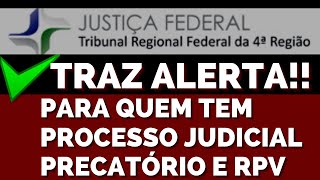 JUSTIÇA FEDERAL
Tribunal Regional Federal da 4ª Região

TRAZ ALERTA!!

PARA QUEM TEM PROCESSO JUDICIAL PRECATÓRIO E RPV